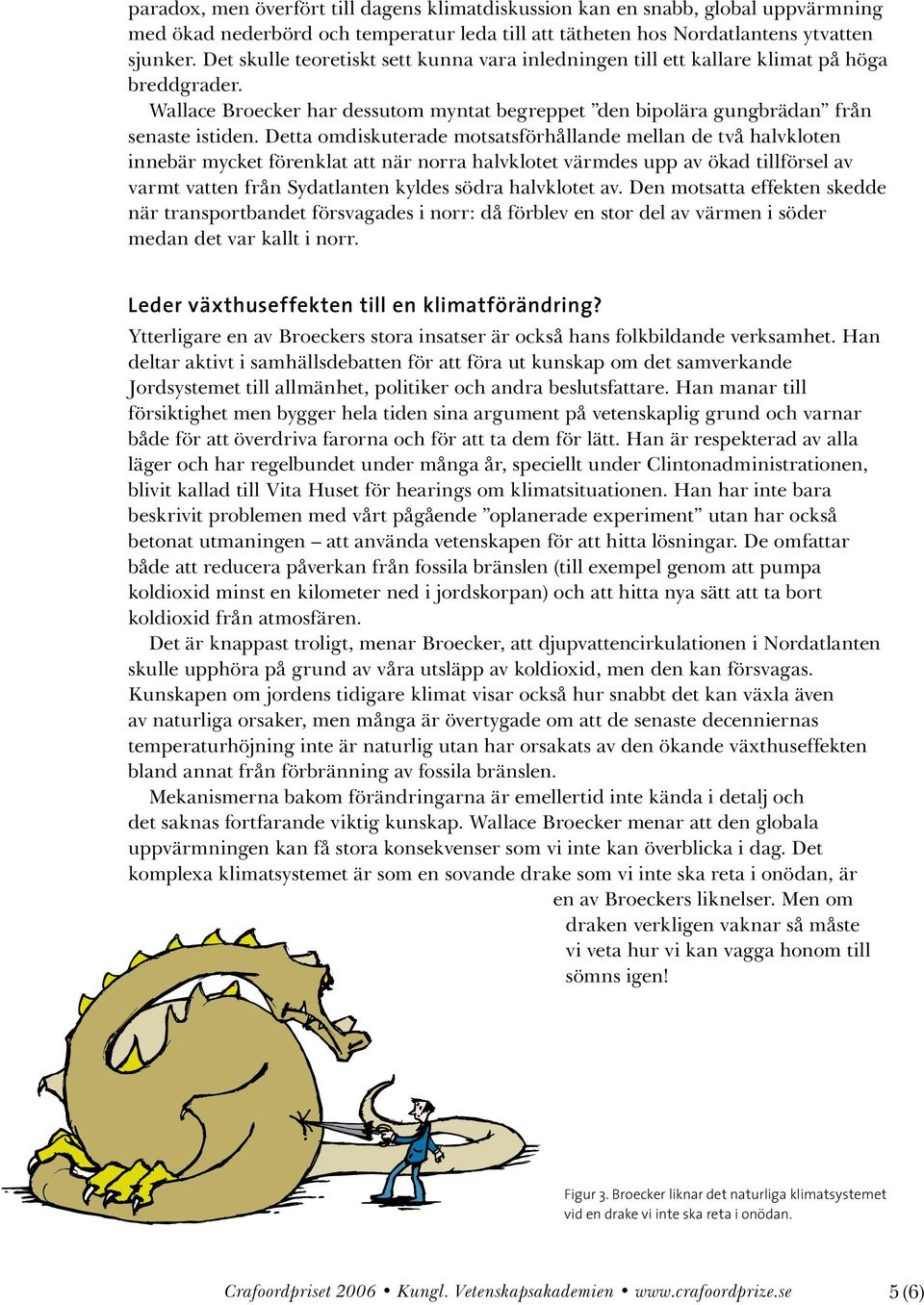 paradox, men överfört till dagens klimatdiskussion kan en snabb, global uppvärmning med ökad nederbörd och temperatur leda till att tätheten hos Nordatlantens ytvatten sjunker. Det skulle teoretiskt sett kunna vara inledningen till ett kallare klimat på höga breddgrader.

Wallace Broecker har dessutom myntat begreppet ”den bipolära gungbrädan” från senaste istiden. Detta omdiskuterade motsatsförhållande mellan de två halvkloten innebär mycket förenklat att när norra halvklotet värmdes upp av ökad tillförsel av varmt vatten från Sydatlanten kyldes södra halvklotet av. Den motsatta effekten skedde när transportbandet försvagades i norr: då förblev en stor del av värmen i söder medan det var kallt i norr.

Leder växthuseffekten till en klimatförändring?

Ytterligare en av Broeckers stora insatser är också hans folkbildande verksamhet. Han deltar aktivt i samhällsdebatten för att föra ut kunskap om det samverkande Jordsystemet till allmänhet, politiker och andra beslutsfattare. Han manar till försiktighet men bygger hela tiden sina argument på vetenskaplig grund och varnar både för att överdriva farorna och för att ta dem för lätt. Han är respekterad av alla läger och har regelbundet under många år, speciellt under Clintonadministrationen, blivit kallad till Vita Huset för hearings om klimatsituationen. Han har inte bara beskrivit problemen med vårt pågående ”oplanerade experiment” utan har också betonat utmaningen – att använda vetenskapen för att hitta lösningar. De omfattar både att reducera påverkan från fossila bränslen (till exempel genom att pumpa koldioxid minst en kilometer ned i jordskorpan) och att hitta nya sätt att ta bort koldioxid från atmosfären.

Det är knappast troligt, menar Broecker, att djupvattencirkulationen i Nordatlanten skulle upphöra på grund av våra utsläpp av koldioxid, men den kan försvagas. Kunskapen om jordens tidigare klimat visar också hur snabbt det kan växla även av naturliga orsaker, men många är övertygade om att de senaste decenniernas temperaturhöjning inte är naturlig utan har orsakats av den ökande växthuseffekten bland annat från förbränning av fossila bränslen.

Mekanismerna bakom förändringarna är emellertid inte kända i detalj och det saknas fortfarande viktig kunskap. Wallace Broecker menar att den globala uppvärmningen kan få stora konsekvenser som vi inte kan överblicka i dag. Det komplexa klimatsystemet är som en sovande drake som vi inte ska reta i onödan, är en av Broeckers liknelser. Men om draken verkligen vaknar så måste vi veta hur vi kan vagga honom till sömns igen!

Figur 3. Broecker liknar det naturliga klimatsystemet vid en drake vi inte ska reta i onödan.

Crafoordpriset 2006 • Kungl. Vetenskapsakademien • www.crafoordprize.se 5 (6)